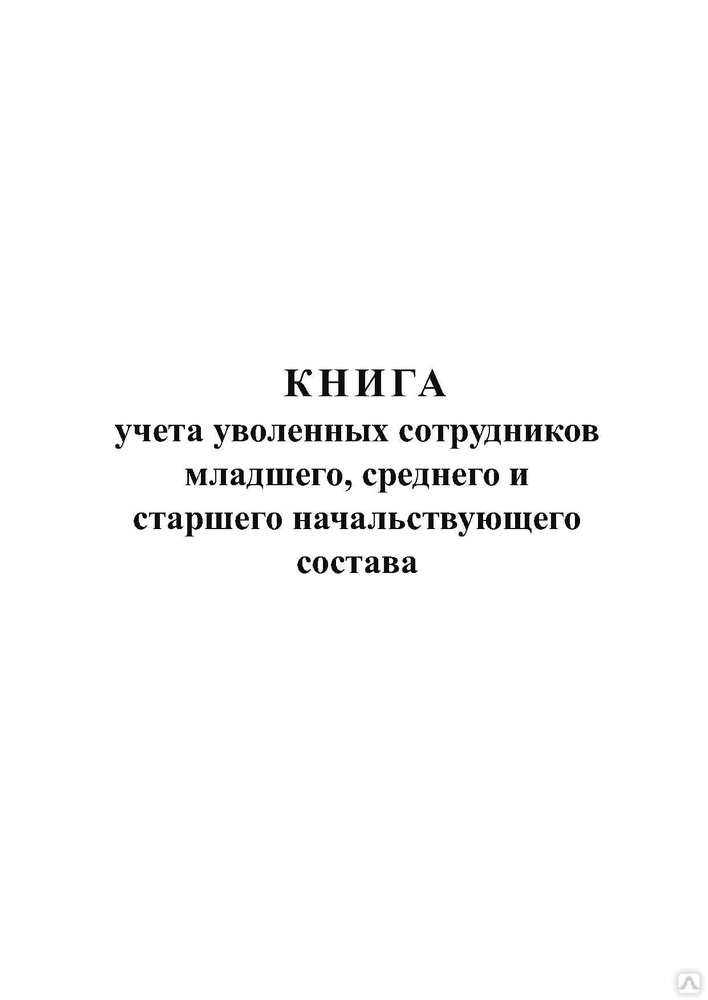 КНИГА
учета уволенных сотрудников младшего, среднего и старшего начальствующего состава